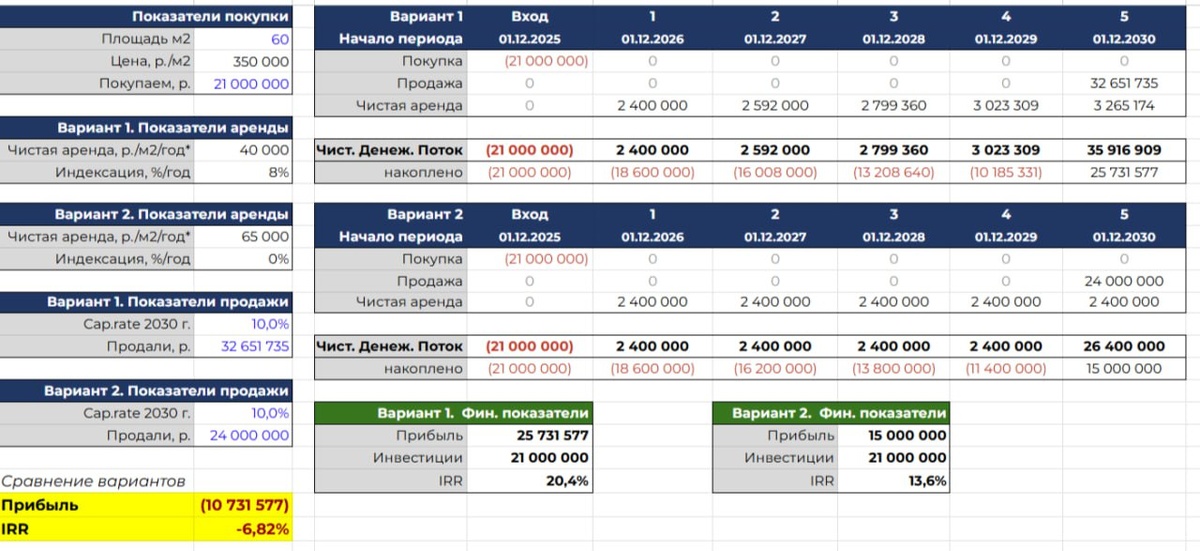 | Показатели покупки | |
|---|---|
| Площадь м2 | 60 |
| Цена, р./м2 | 350 000 |
| Покупаем, р. | 21 000 000 |

| Вариант 1. Показатели аренды | |
|---|---|
| Чистая аренда, р./м2/год* | 40 000 |
| Индексация, %/год | 8% |

| Вариант 2. Показатели аренды | |
|---|---|
| Чистая аренда, р./м2/год* | 65 000 |
| Индексация, %/год | 0% |

| Вариант 1. Показатели продажи | |
|---|---|
| Cap.rate 2030 г. | 10,0% |
| Продали, р. | 32 651 735 |

| Вариант 2. Показатели продажи | |
|---|---|
| Cap.rate 2030 г. | 10,0% |
| Продали, р. | 24 000 000 |

Сравнение вариантов

| Прибыль | (10 731 577) |
|---|---|
| IRR | -6,82% |

| Вариант 1 | Вход | 1 | 2 | 3 | 4 | 5 |
|---|---|---|---|---|---|---|
| Начало периода | 01.12.2025 | 01.12.2026 | 01.12.2027 | 01.12.2028 | 01.12.2029 | 01.12.2030 |
| Покупка | (21 000 000) | 0 | 0 | 0 | 0 | 0 |
| Продажа | 0 | 0 | 0 | 0 | 0 | 32 651 735 |
| Чистая аренда | 0 | 2 400 000 | 2 592 000 | 2 799 360 | 3 023 309 | 3 265 174 |
| Чист. Денеж. Поток | (21 000 000) | 2 400 000 | 2 592 000 | 2 799 360 | 3 023 309 | 35 916 909 |
| накоплено | (21 000 000) | (18 600 000) | (16 008 000) | (13 208 640) | (10 185 331) | 25 731 577 |

| Вариант 2 | Вход | 1 | 2 | 3 | 4 | 5 |
|---|---|---|---|---|---|---|
| Начало периода | 01.12.2025 | 01.12.2026 | 01.12.2027 | 01.12.2028 | 01.12.2029 | 01.12.2030 |
| Покупка | (21 000 000) | 0 | 0 | 0 | 0 | 0 |
| Продажа | 0 | 0 | 0 | 0 | 0 | 24 000 000 |
| Чистая аренда | 0 | 2 400 000 | 2 400 000 | 2 400 000 | 2 400 000 | 2 400 000 |
| Чист. Денеж. Поток | (21 000 000) | 2 400 000 | 2 400 000 | 2 400 000 | 2 400 000 | 26 400 000 |
| накоплено | (21 000 000) | (18 600 000) | (16 200 000) | (13 800 000) | (11 400 000) | 15 000 000 |

| Вариант 1. Фин. показатели | |
|---|---|
| Прибыль | 25 731 577 |
| Инвестиции | 21 000 000 |
| IRR | 20,4% |

| Вариант 2. Фин. показатели | |
|---|---|
| Прибыль | 15 000 000 |
| Инвестиции | 21 000 000 |
| IRR | 13,6% |